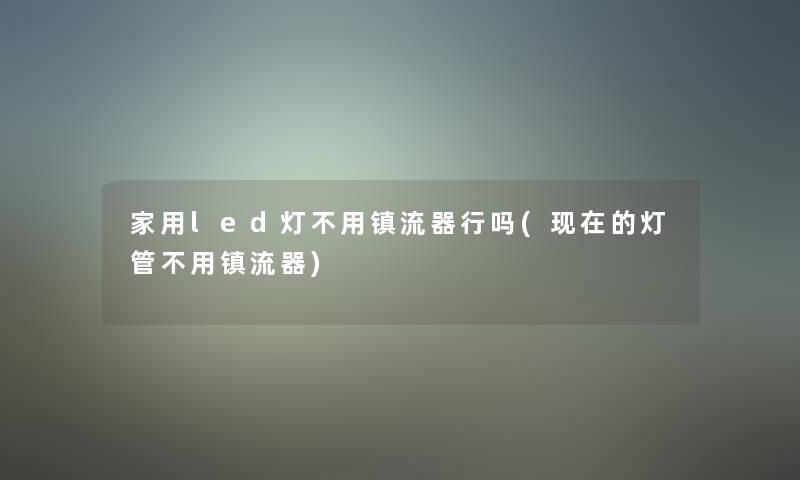 家用led灯不用镇流器行吗(现在的灯管不用镇流器)